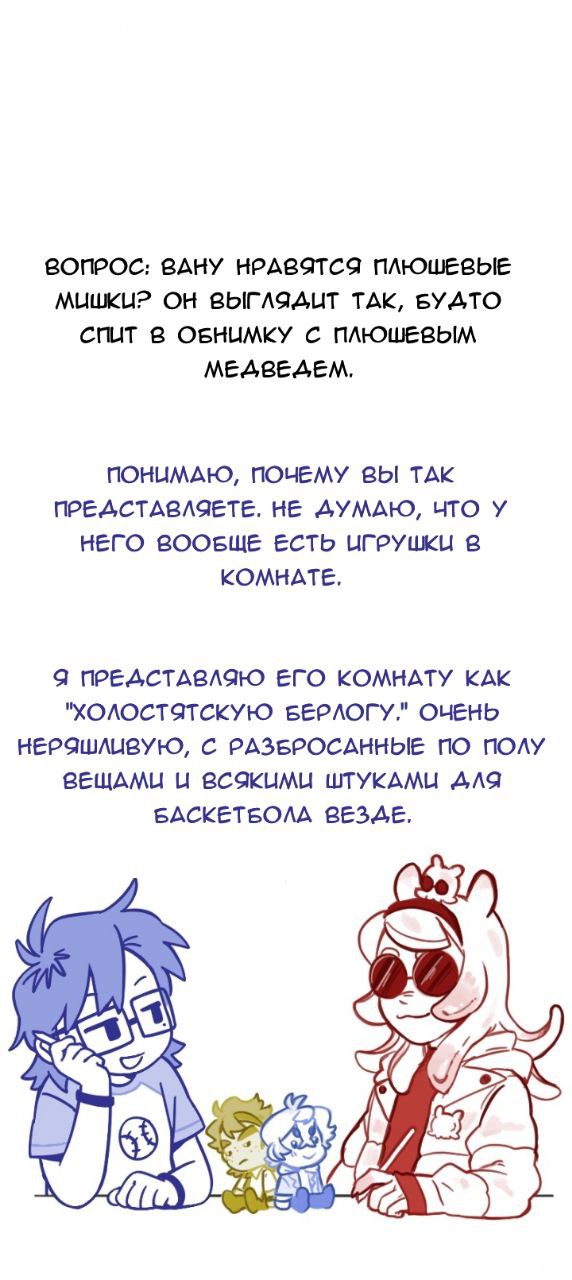 ВОПРОС: ВАНУ НРАВЯТСЯ ПЛЮШЕВЫЕ МИШКИ? ОН ВЫГЛЯДИТ ТАК, БУДТО СПИТ В ОБНИМКУ С ПЛЮШЕВЫМ МЕДВЕДЕМ.

ПОНИМАЮ, ПОЧЕМУ ВЫ ТАК ПРЕДСТАВЛЯЕТЕ. НЕ ДУМАЮ, ЧТО У НЕГО ВООБЩЕ ЕСТЬ ИГРУШКИ В КОМНАТЕ.

Я ПРЕДСТАВЛЯЮ ЕГО КОМНАТУ КАК "ХОЛОСТЯТСКУЮ БЕРЛОГУ." ОЧЕНЬ НЕРЯШЛИВУЮ, С РАЗБРОСАННЫЕ ПО ПОЛУ ВЕЩАМИ И ВСЯКИМИ ШТУКАМИ ДЛЯ БАСКЕТБОЛА ВЕЗДЕ.